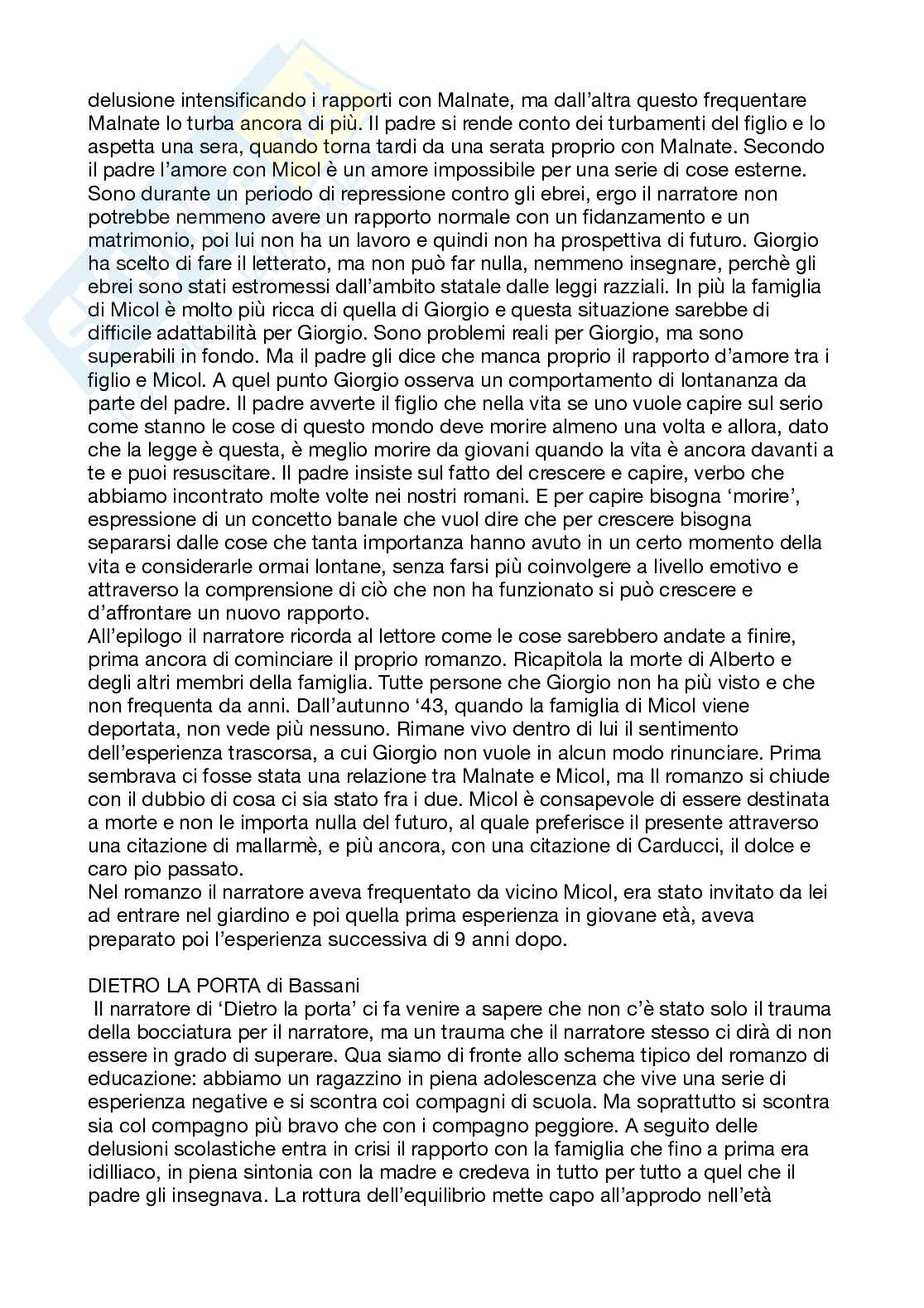 delusione intensificando i rapporti con Malnate, ma dall'altra questo frequentare Malnate lo turba ancora di più. Il padre si rende conto dei turbamenti del figlio e lo aspetta una sera, quando torna tardi da una serata proprio con Malnate. Secondo il padre l'amore con Micol è un amore impossibile per una serie di cose esterne. Sono durante un periodo di repressione contro gli ebrei, ergo il narratore non potrebbe nemmeno avere un rapporto normale con un fidanzamento e un matrimonio, poi lui non ha un lavoro e quindi non ha prospettiva di futuro. Giorgio ha scelto di fare il letterato, ma non può far nulla, nemmeno insegnare, perchè gli ebrei sono stati estromessi dall'ambito statale dalle leggi razziali. In più la famiglia di Micol è molto più ricca di quella di Giorgio e questa situazione sarebbe di difficile adattabilità per Giorgio. Sono problemi reali per Giorgio, ma sono superabili in fondo. Ma il padre gli dice che manca proprio il rapporto d'amore tra i figlio e Micol. A quel punto Giorgio osserva un comportamento di lontananza da parte del padre. Il padre avverte il figlio che nella vita se uno vuole capire sul serio come stanno le cose di questo mondo deve morire almeno una volta e allora, dato che la legge è questa, è meglio morire da giovani quando la vita è ancora davanti a te e puoi resuscitare. Il padre insiste sul fatto del crescere e capire, verbo che abbiamo incontrato molte volte nei nostri romani. E per capire bisogna 'morire', espressione di un concetto banale che vuol dire che per crescere bisogna separarsi dalle cose che tanta importanza hanno avuto in un certo momento della vita e considerarle ormai lontane, senza farsi più coinvolgere a livello emotivo e attraverso la comprensione di ciò che non ha funzionato si può crescere e d'affrontare un nuovo rapporto.
All'epilogo il narratore ricorda al lettore come le cose sarebbero andate a finire, prima ancora di cominciare il proprio romanzo. Ricapitola la morte di Alberto e degli altri membri della famiglia. Tutte persone che Giorgio non ha più visto e che non frequenta da anni. Dall'autunno '43, quando la famiglia di Micol viene deportata, non vede più nessuno. Rimane vivo dentro di lui il sentimento dell'esperienza trascorsa, a cui Giorgio non vuole in alcun modo rinunciare. Prima sembrava ci fosse stata una relazione tra Malnate e Micol, ma Il romanzo si chiude con il dubbio di cosa ci sia stato fra i due. Micol è consapevole di essere destinata a morte e non le importa nulla del futuro, al quale preferisce il presente attraverso una citazione di mallarmè, e più ancora, con una citazione di Carducci, il dolce e caro pio passato.
Nel romanzo il narratore aveva frequentato da vicino Micol, era stato invitato da lei ad entrare nel giardino e poi quella prima esperienza in giovane età, aveva preparato poi l'esperienza successiva di 9 anni dopo.

DIETRO LA PORTA di Bassani
Il narratore di 'Dietro la porta' ci fa venire a sapere che non c'è stato solo il trauma della bocciatura per il narratore, ma un trauma che il narratore stesso ci dirà di non essere in grado di superare. Qua siamo di fronte allo schema tipico del romanzo di educazione: abbiamo un ragazzino in piena adolescenza che vive una serie di esperienza negative e si scontra coi compagni di scuola. Ma soprattutto si scontra sia col compagno più bravo che con i compagno peggiore. A seguito delle delusioni scolastiche entra in crisi il rapporto con la famiglia che fino a prima era idilliaco, in piena sintonia con la madre e credeva in tutto per tutto a quel che il padre gli insegnava. La rottura dell'equilibrio mette capo all'approdo nell'età